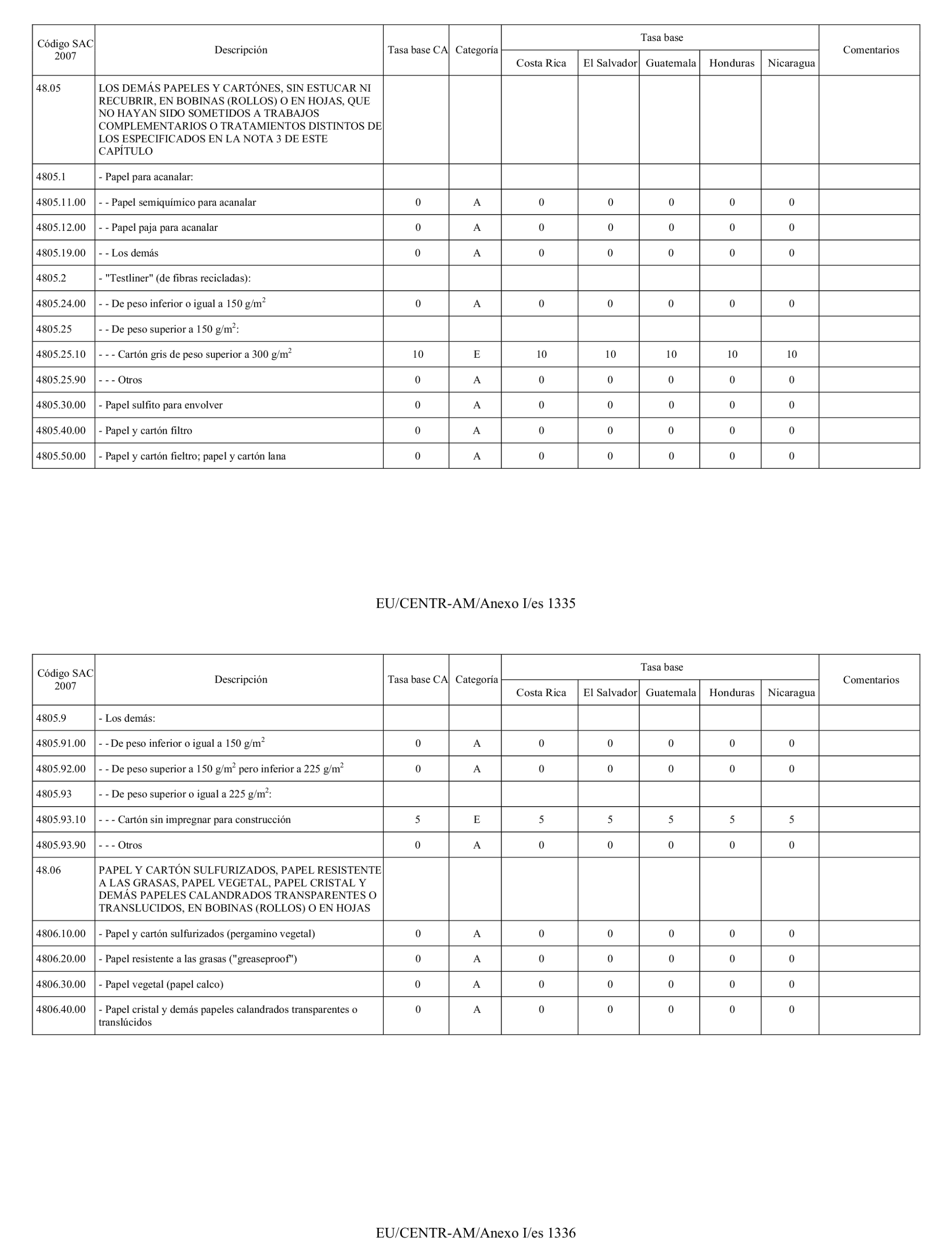 | Código SAC 2007 | Descripción | Tasa base CA | Categoría | Tasa base Costa Rica | Tasa base El Salvador | Tasa base Guatemala | Tasa base Honduras | Tasa base Nicaragua | Comentarios |
|---|---|---|---|---|---|---|---|---|---|
| 48.05 | LOS DEMÁS PAPELES Y CARTÓNES, SIN ESTUCAR NI RECUBRIR, EN BOBINAS (ROLLOS) O EN HOJAS, QUE NO HAYAN SIDO SOMETIDOS A TRABAJOS COMPLEMENTARIOS O TRATAMIENTOS DISTINTOS DE LOS ESPECIFICADOS EN LA NOTA 3 DE ESTE CAPÍTULO | | | | | | | | |
| 4805.1 | - Papel para acanalar: | | | | | | | | |
| 4805.11.00 | - - Papel semiquímico para acanalar | 0 | A | 0 | 0 | 0 | 0 | 0 | |
| 4805.12.00 | - - Papel paja para acanalar | 0 | A | 0 | 0 | 0 | 0 | 0 | |
| 4805.19.00 | - - Los demás | 0 | A | 0 | 0 | 0 | 0 | 0 | |
| 4805.2 | - "Testliner" (de fibras recicladas): | | | | | | | | |
| 4805.24.00 | - - De peso inferior o igual a 150 g/m$^2$ | 0 | A | 0 | 0 | 0 | 0 | 0 | |
| 4805.25 | - - De peso superior a 150 g/m$^2$: | | | | | | | | |
| 4805.25.10 | - - - Cartón gris de peso superior a 300 g/m$^2$ | 10 | E | 10 | 10 | 10 | 10 | 10 | |
| 4805.25.90 | - - - Otros | 0 | A | 0 | 0 | 0 | 0 | 0 | |
| 4805.30.00 | - Papel sulfito para envolver | 0 | A | 0 | 0 | 0 | 0 | 0 | |
| 4805.40.00 | - Papel y cartón filtro | 0 | A | 0 | 0 | 0 | 0 | 0 | |
| 4805.50.00 | - Papel y cartón fieltro; papel y cartón lana | 0 | A | 0 | 0 | 0 | 0 | 0 | |

EU/CENTR-AM/Anexo I/es 1335

| Código SAC 2007 | Descripción | Tasa base CA | Categoría | Tasa base Costa Rica | Tasa base El Salvador | Tasa base Guatemala | Tasa base Honduras | Tasa base Nicaragua | Comentarios |
|---|---|---|---|---|---|---|---|---|---|
| 4805.9 | - Los demás: | | | | | | | | |
| 4805.91.00 | - - De peso inferior o igual a 150 g/m$^2$ | 0 | A | 0 | 0 | 0 | 0 | 0 | |
| 4805.92.00 | - - De peso superior a 150 g/m$^2$ pero inferior a 225 g/m$^2$ | 0 | A | 0 | 0 | 0 | 0 | 0 | |
| 4805.93 | - - De peso superior o igual a 225 g/m$^2$: | | | | | | | | |
| 4805.93.10 | - - - Cartón sin impregnar para construcción | 5 | E | 5 | 5 | 5 | 5 | 5 | |
| 4805.93.90 | - - - Otros | 0 | A | 0 | 0 | 0 | 0 | 0 | |
| 48.06 | PAPEL Y CARTÓN SULFURIZADOS, PAPEL RESISTENTE A LAS GRASAS, PAPEL VEGETAL, PAPEL CRISTAL Y DEMÁS PAPELES CALANDRADOS TRANSPARENTES O TRANSLUCIDOS, EN BOBINAS (ROLLOS) O EN HOJAS | | | | | | | | |
| 4806.10.00 | - Papel y cartón sulfurizados (pergamino vegetal) | 0 | A | 0 | 0 | 0 | 0 | 0 | |
| 4806.20.00 | - Papel resistente a las grasas ("greaseproof") | 0 | A | 0 | 0 | 0 | 0 | 0 | |
| 4806.30.00 | - Papel vegetal (papel calco) | 0 | A | 0 | 0 | 0 | 0 | 0 | |
| 4806.40.00 | - Papel cristal y demás papeles calandrados transparentes o translúcidos | 0 | A | 0 | 0 | 0 | 0 | 0 | |

EU/CENTR-AM/Anexo I/es 1336